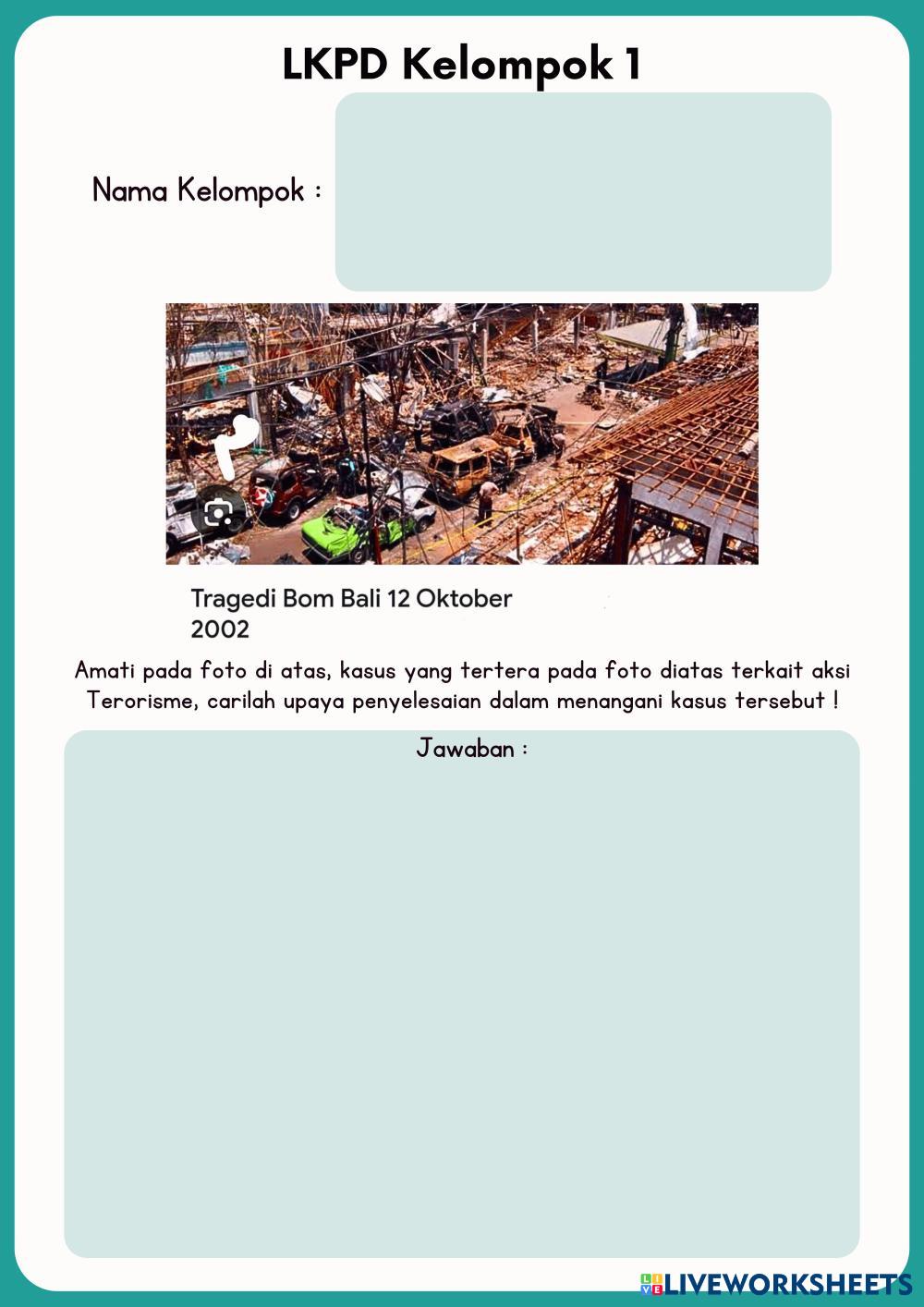 LKPD Kelompok 1

Nama Kelompok :

Tragedi Bom Bali 12 Oktober 2002

Amati pada foto di atas, kasus yang tertera pada foto diatas terkait aksi Terorisme, carilah upaya penyelesaian dalam menangani kasus tersebut !

Jawaban :

LIVEWORKSHEETS